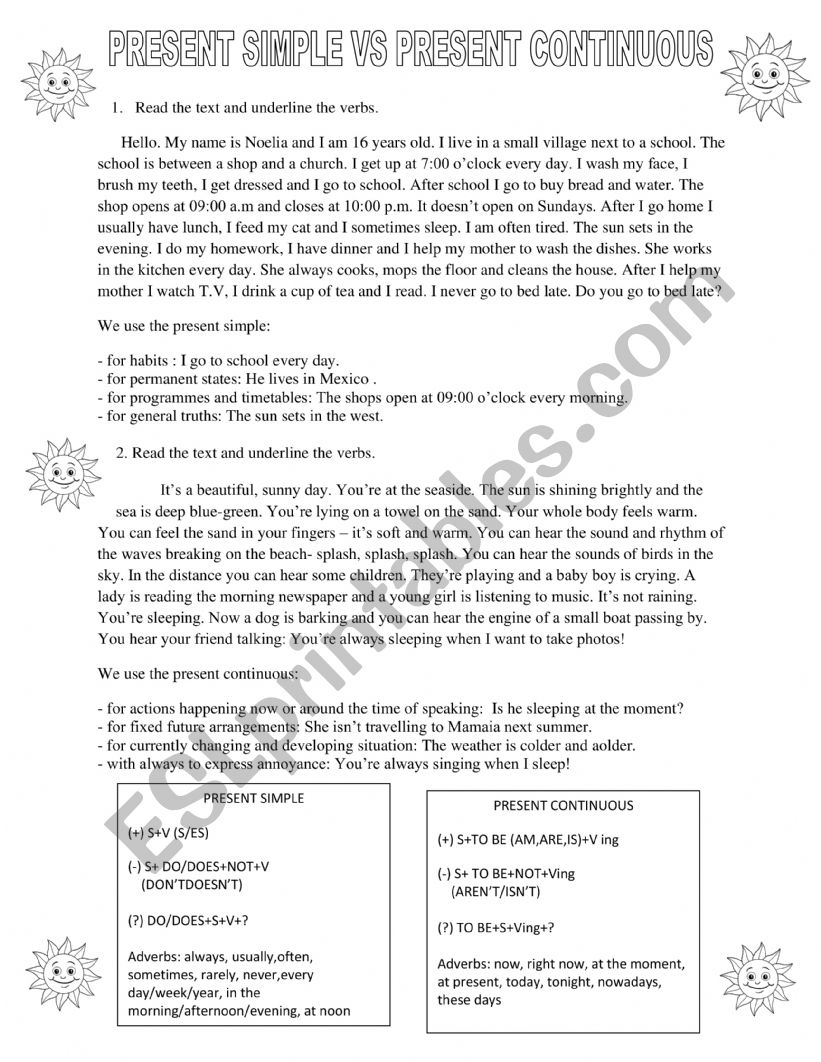 PRESENT SIMPLE VS PRESENT CONTINUOUS

1. Read the text and underline the verbs.

Hello. My name is Noelia and I am 16 years old. I live in a small village next to a school. The school is between a shop and a church. I get up at 7:00 o'clock every day. I wash my face, I brush my teeth, I get dressed and I go to school. After school I go to buy bread and water. The shop opens at 09:00 a.m and closes at 10:00 p.m. It doesn't open on Sundays. After I go home I usually have lunch, I feed my cat and I sometimes sleep. I am often tired. The sun sets in the evening. I do my homework, I have dinner and I help my mother to wash the dishes. She works in the kitchen every day. She always cooks, mops the floor and cleans the house. After I help my mother I watch T.V, I drink a cup of tea and I read. I never go to bed late. Do you go to bed late?

We use the present simple:

- for habits : I go to school every day.
- for permanent states: He lives in Mexico .
- for programmes and timetables: The shops open at 09:00 o'clock every morning.
- for general truths: The sun sets in the west.

2. Read the text and underline the verbs.

It's a beautiful, sunny day. You're at the seaside. The sun is shining brightly and the sea is deep blue-green. You're lying on a towel on the sand. Your whole body feels warm. You can feel the sand in your fingers – it's soft and warm. You can hear the sound and rhythm of the waves breaking on the beach- splash, splash, splash. You can hear the sounds of birds in the sky. In the distance you can hear some children. They're playing and a baby boy is crying. A lady is reading the morning newspaper and a young girl is listening to music. It's not raining. You're sleeping. Now a dog is barking and you can hear the engine of a small boat passing by. You hear your friend talking: You're always sleeping when I want to take photos!

We use the present continuous:

- for actions happening now or around the time of speaking: Is he sleeping at the moment?
- for fixed future arrangements: She isn't travelling to Mamaia next summer.
- for currently changing and developing situation: The weather is colder and aolder.
- with always to express annoyance: You're always singing when I sleep!

PRESENT SIMPLE

(+) S+V (S/ES)

(-) S+ DO/DOES+NOT+V (DON'TDOESN'T)

(?) DO/DOES+S+V+?

Adverbs: always, usually,often, sometimes, rarely, never,every day/week/year, in the morning/afternoon/evening, at noon

PRESENT CONTINUOUS

(+) S+TO BE (AM,ARE,IS)+V ing

(-) S+ TO BE+NOT+Ving (AREN'T/ISN'T)

(?) TO BE+S+Ving+?

Adverbs: now, right now, at the moment, at present, today, tonight, nowadays, these days

ESLprintables.com